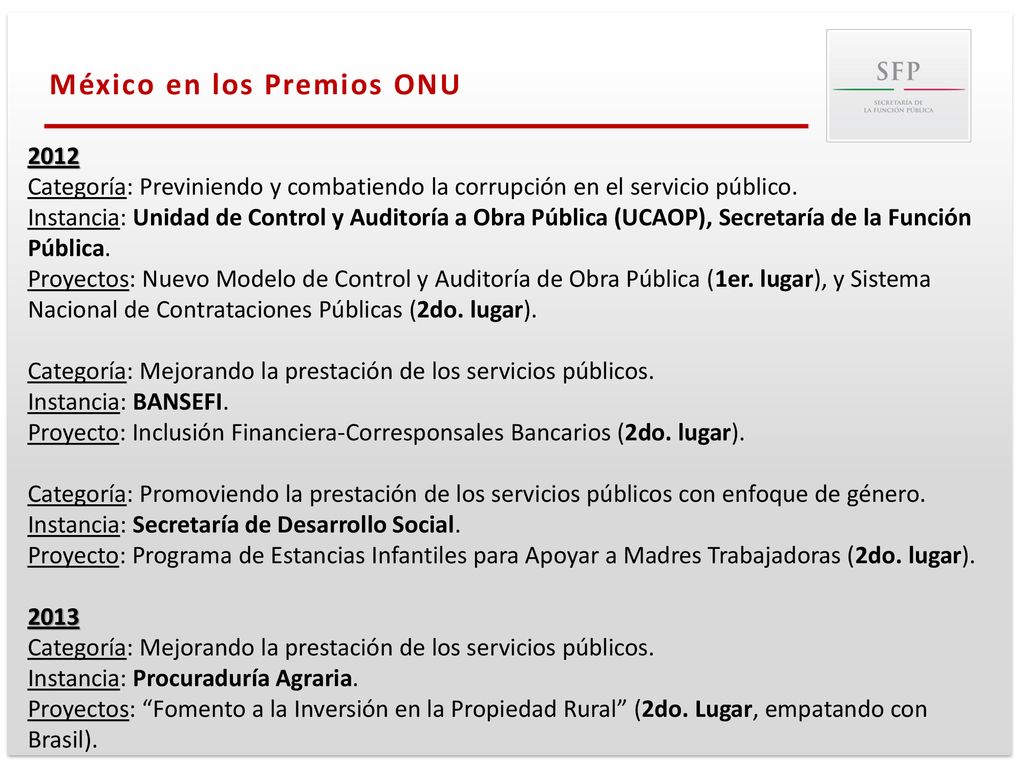 México en los Premios ONU

SFP
SECRETARÍA DE LA FUNCIÓN PÚBLICA

2012
Categoría: Previniendo y combatiendo la corrupción en el servicio público.
Instancia: Unidad de Control y Auditoría a Obra Pública (UCAOP), Secretaría de la Función Pública.
Proyectos: Nuevo Modelo de Control y Auditoría de Obra Pública (1er. lugar), y Sistema Nacional de Contrataciones Públicas (2do. lugar).

Categoría: Mejorando la prestación de los servicios públicos.
Instancia: BANSEFI.
Proyecto: Inclusión Financiera-Corresponsales Bancarios (2do. lugar).

Categoría: Promoviendo la prestación de los servicios públicos con enfoque de género.
Instancia: Secretaría de Desarrollo Social.
Proyecto: Programa de Estancias Infantiles para Apoyar a Madres Trabajadoras (2do. lugar).

2013
Categoría: Mejorando la prestación de los servicios públicos.
Instancia: Procuraduría Agraria.
Proyectos: “Fomento a la Inversión en la Propiedad Rural” (2do. Lugar, empatando con Brasil).